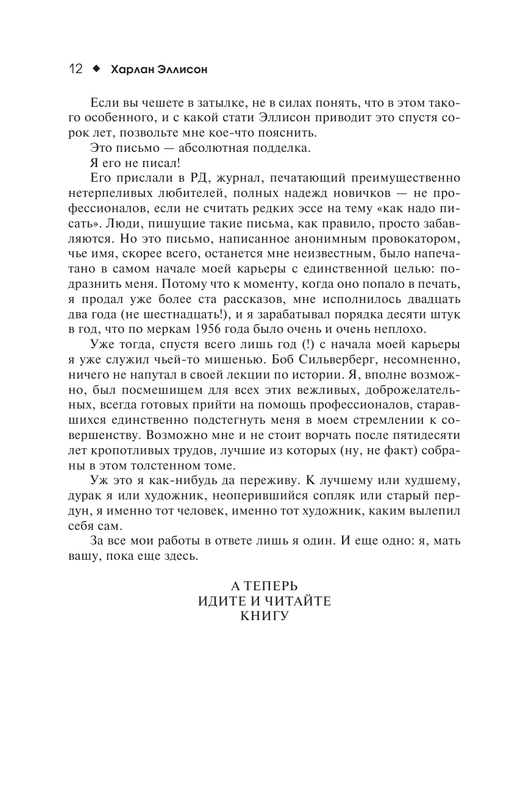 12 ◆ Харлан Эллисон

Если вы чешете в затылке, не в силах понять, что в этом такого особенного, и с какой стати Эллисон приводит это спустя сорок лет, позвольте мне кое-что пояснить.

Это письмо — абсолютная подделка.

Я его не писал!

Его прислали в РД, журнал, печатающий преимущественно нетерпеливых любителей, полных надежд новичков — не профессионалов, если не считать редких эссе на тему «как надо писать». Люди, пишущие такие письма, как правило, просто забавляются. Но это письмо, написанное анонимным провокатором, чье имя, скорее всего, останется мне неизвестным, было напечатано в самом начале моей карьеры с единственной целью: подразнить меня. Потому что к моменту, когда оно попало в печать, я продал уже более ста рассказов, мне исполнилось двадцать два года (не шестнадцать!), и я зарабатывал порядка десяти штук в год, что по меркам 1956 года было очень и очень неплохо.

Уже тогда, спустя всего лишь год (!) с начала моей карьеры я уже служил чьей-то мишенью. Боб Сильверберг, несомненно, ничего не напутал в своей лекции по истории. Я, вполне возможно, был посмешищем для всех этих вежливых, доброжелательных, всегда готовых прийти на помощь профессионалов, старавшихся единственно подстегнуть меня в моем стремлении к совершенству. Возможно мне и не стоит ворчать после пятидесяти лет кропотливых трудов, лучшие из которых (ну, не факт) собраны в этом толстенном томе.

Уж это я как-нибудь да переживу. К лучшему или худшему, дурак я или художник, неоперившийся сопляк или старый пердун, я именно тот человек, именно тот художник, каким вылепил себя сам.

За все мои работы в ответе лишь я один. И еще одно: я, мать вашу, пока еще здесь.

А ТЕПЕРЬ
ИДИТЕ И ЧИТАЙТЕ
КНИГУ